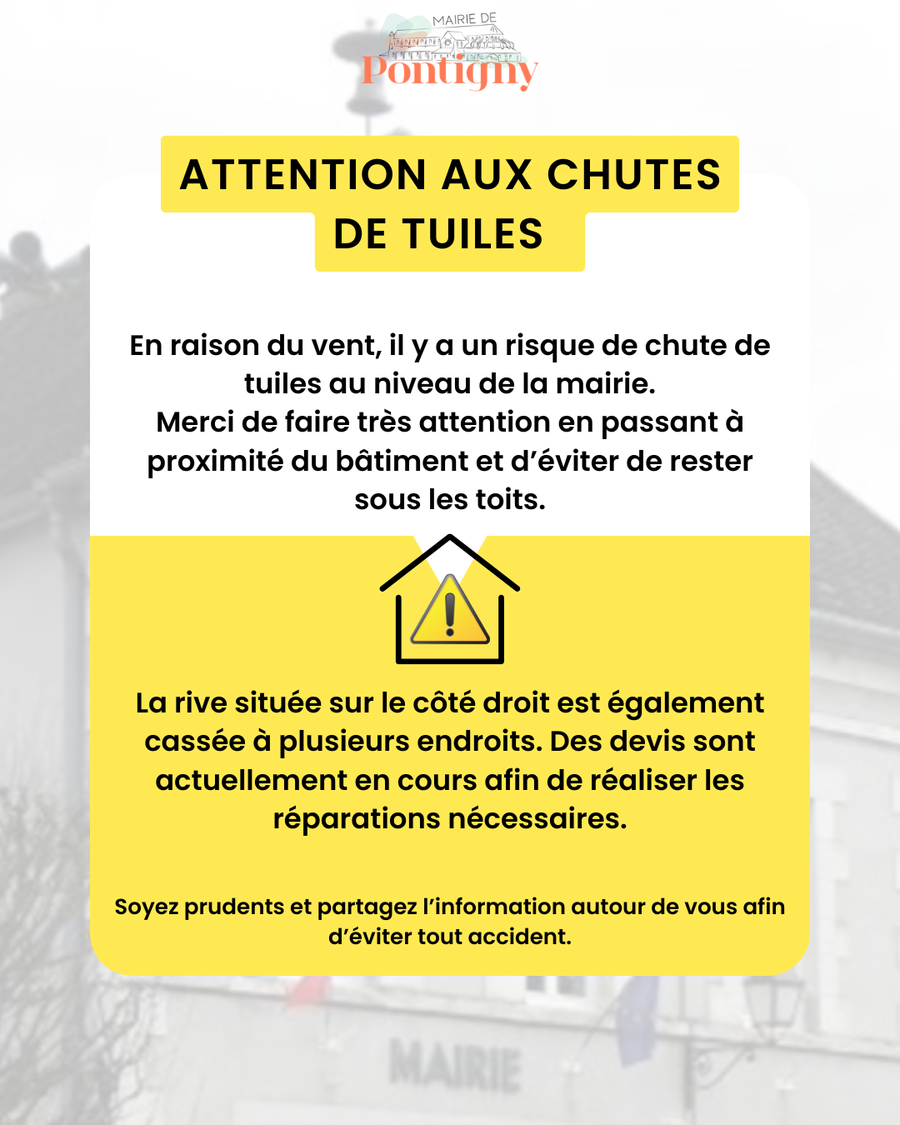 MAIRIE DE
Pontigny

ATTENTION AUX CHUTES DE TUILES

En raison du vent, il y a un risque de chute de tuiles au niveau de la mairie.
Merci de faire très attention en passant à proximité du bâtiment et d'éviter de rester sous les toits.

La rive située sur le côté droit est également cassée à plusieurs endroits. Des devis sont actuellement en cours afin de réaliser les réparations nécessaires.

Soyez prudents et partagez l'information autour de vous afin d'éviter tout accident.

MAIRIE